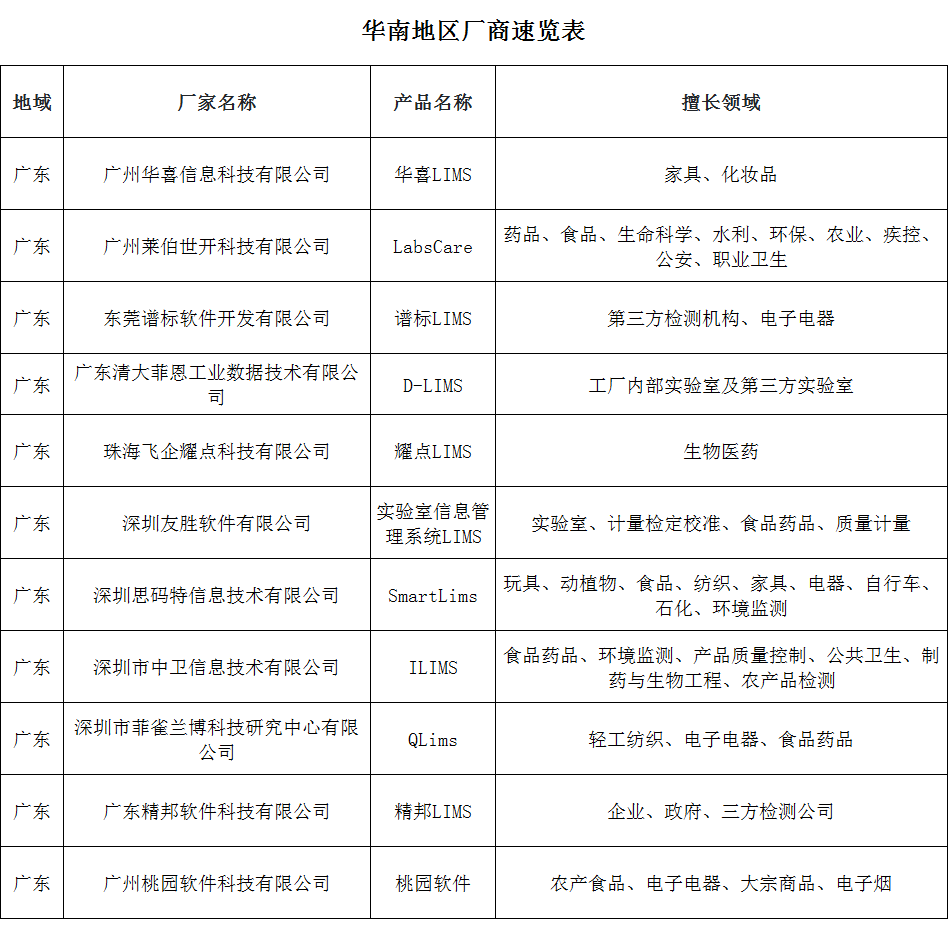 华南地区厂商速览表

| 地域 | 厂家名称 | 产品名称 | 擅长领域 |
|---|---|---|---|
| 广东 | 广州华喜信息科技有限公司 | 华喜LIMS | 家具、化妆品 |
| 广东 | 广州莱伯世开科技有限公司 | LabsCare | 药品、食品、生命科学、水利、环保、农业、疾控、公安、职业卫生 |
| 广东 | 东莞谱标软件开发有限公司 | 谱标LIMS | 第三方检测机构、电子电器 |
| 广东 | 广东清大菲恩工业数据技术有限公司 | D-LIMS | 工厂内部实验室及第三方实验室 |
| 广东 | 珠海飞企耀点科技有限公司 | 耀点LIMS | 生物医药 |
| 广东 | 深圳友胜软件有限公司 | 实验室信息管理系统LIMS | 实验室、计量检定校准、食品药品、质量计量 |
| 广东 | 深圳思码特信息技术有限公司 | SmartLims | 玩具、动植物、食品、纺织、家具、电器、自行车、石化、环境监测 |
| 广东 | 深圳市中卫信息技术有限公司 | ILIMS | 食品药品、环境监测、产品质量控制、公共卫生、制药与生物工程、农产品检测 |
| 广东 | 深圳市菲雀兰博科技研究中心有限公司 | QLims | 轻工纺织、电子电器、食品药品 |
| 广东 | 广东精邦软件科技有限公司 | 精邦LIMS | 企业、政府、三方检测公司 |
| 广东 | 广州桃园软件科技有限公司 | 桃园软件 | 农产食品、电子电器、大宗商品、电子烟 |